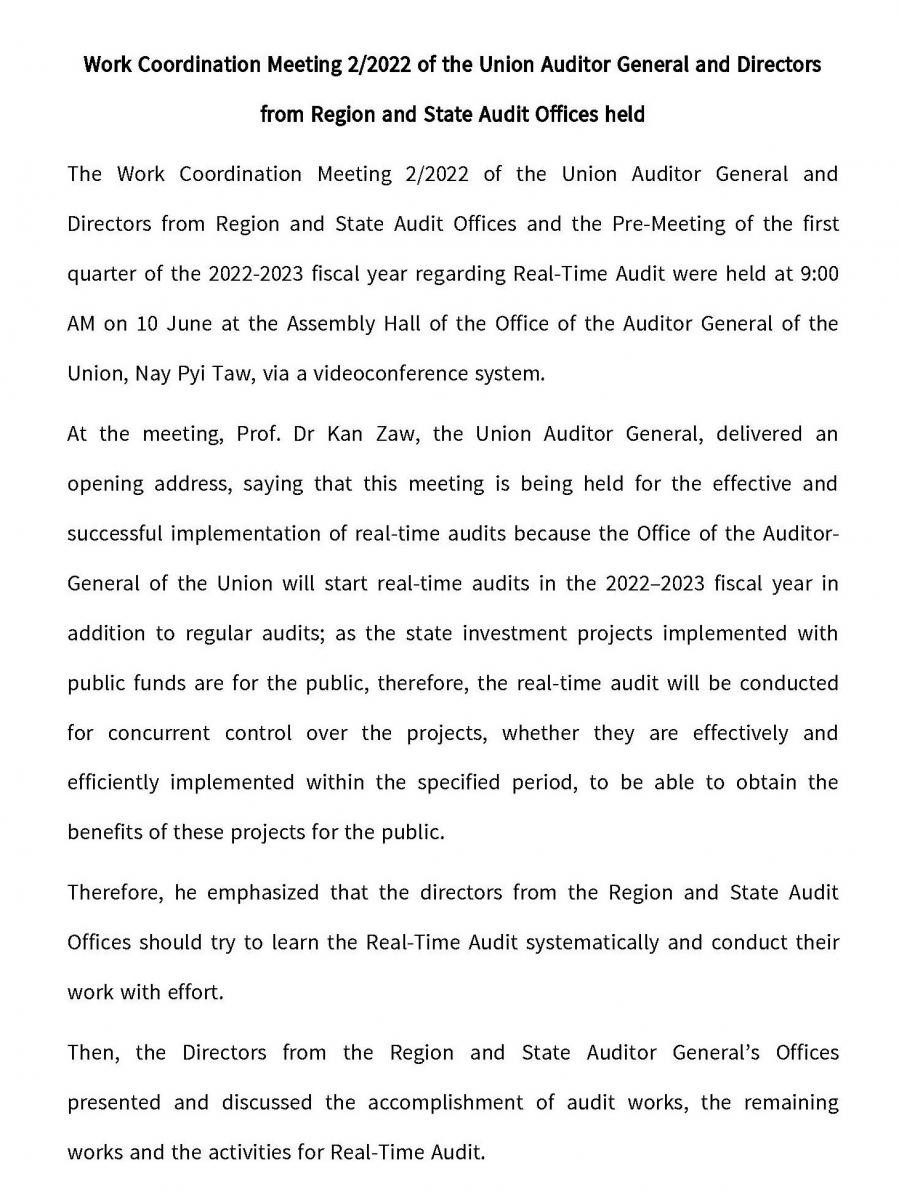 Work Coordination Meeting 2/2022 of the Union Auditor General and Directors from Region and State Audit Offices held

The Work Coordination Meeting 2/2022 of the Union Auditor General and Directors from Region and State Audit Offices and the Pre-Meeting of the first quarter of the 2022-2023 fiscal year regarding Real-Time Audit were held at 9:00 AM on 10 June at the Assembly Hall of the Office of the Auditor General of the Union, Nay Pyi Taw, via a videoconference system.

At the meeting, Prof. Dr Kan Zaw, the Union Auditor General, delivered an opening address, saying that this meeting is being held for the effective and successful implementation of real-time audits because the Office of the Auditor-General of the Union will start real-time audits in the 2022–2023 fiscal year in addition to regular audits; as the state investment projects implemented with public funds are for the public, therefore, the real-time audit will be conducted for concurrent control over the projects, whether they are effectively and efficiently implemented within the specified period, to be able to obtain the benefits of these projects for the public.

Therefore, he emphasized that the directors from the Region and State Audit Offices should try to learn the Real-Time Audit systematically and conduct their work with effort.

Then, the Directors from the Region and State Auditor General's Offices presented and discussed the accomplishment of audit works, the remaining works and the activities for Real-Time Audit.